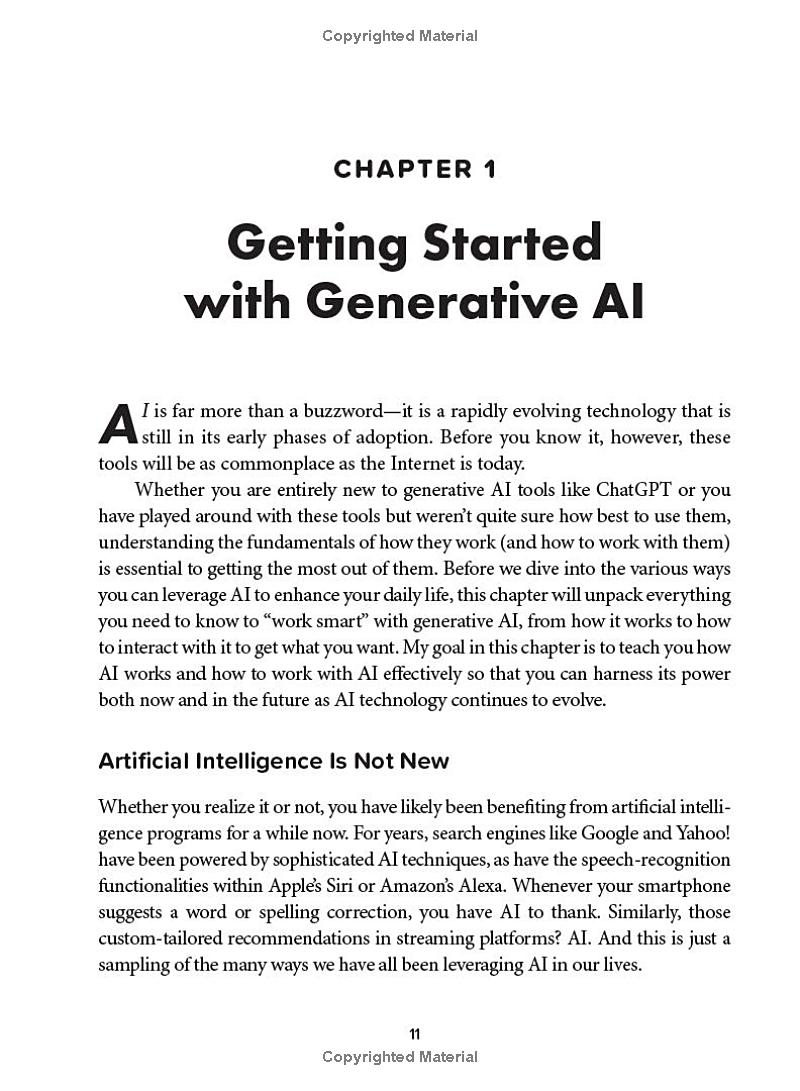 Copyrighted Material

CHAPTER 1

Getting Started with Generative AI

AI is far more than a buzzword—it is a rapidly evolving technology that is still in its early phases of adoption. Before you know it, however, these tools will be as commonplace as the Internet is today.

Whether you are entirely new to generative AI tools like ChatGPT or you have played around with these tools but weren't quite sure how best to use them, understanding the fundamentals of how they work (and how to work with them) is essential to getting the most out of them. Before we dive into the various ways you can leverage AI to enhance your daily life, this chapter will unpack everything you need to know to "work smart" with generative AI, from how it works to how to interact with it to get what you want. My goal in this chapter is to teach you how AI works and how to work with AI effectively so that you can harness its power both now and in the future as AI technology continues to evolve.

Artificial Intelligence Is Not New

Whether you realize it or not, you have likely been benefiting from artificial intelligence programs for a while now. For years, search engines like Google and Yahoo! have been powered by sophisticated AI techniques, as have the speech-recognition functionalities within Apple's Siri or Amazon's Alexa. Whenever your smartphone suggests a word or spelling correction, you have AI to thank. Similarly, those custom-tailored recommendations in streaming platforms? AI. And this is just a sampling of the many ways we have all been leveraging AI in our lives.

11

Copyrighted Material